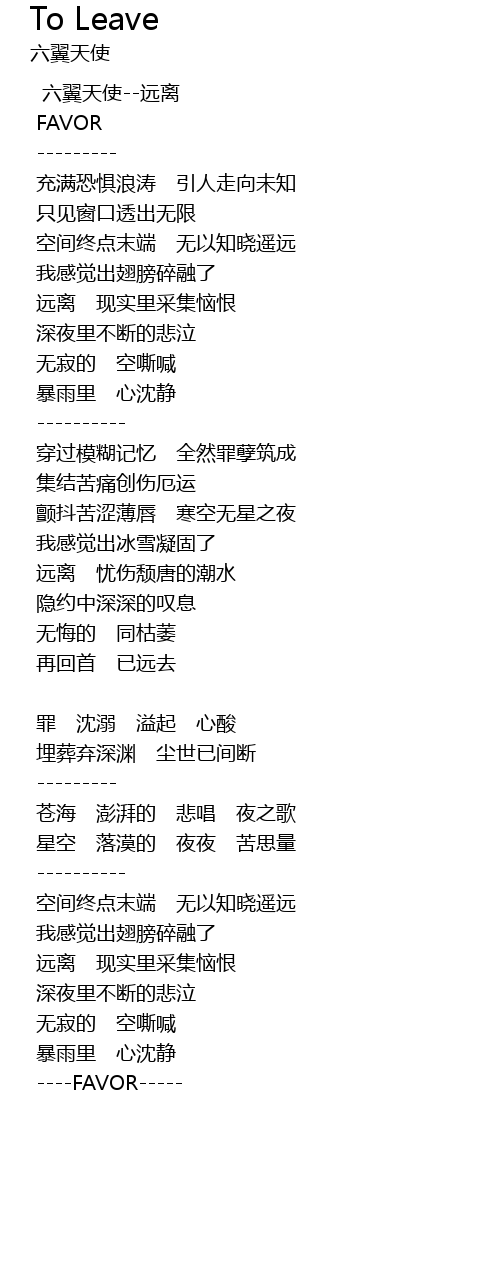 To Leave
六翼天使

六翼天使--远离
FAVOR
---------
充满恐惧浪涛 引人走向未知
只见窗口透出无限
空间终点末端 无以知晓遥远
我感觉出翅膀碎融了
远离 现实里采集恼恨
深夜里不断的悲泣
无寂的 空嘶喊
暴雨里 心沈静
----------
穿过模糊记忆 全然罪孽筑成
集结苦痛创伤厄运
颤抖苦涩薄唇 寒空无星之夜
我感觉出冰雪凝固了
远离 忧伤颓唐的潮水
隐约中深深的叹息
无悔的 同枯萎
再回首 已远去

罪 沈溺 溢起 心酸
埋葬弃深渊 尘世已间断
---------
苍海 澎湃的 悲唱 夜之歌
星空 落漠的 夜夜 苦思量
----------
空间终点末端 无以知晓遥远
我感觉出翅膀碎融了
远离 现实里采集恼恨
深夜里不断的悲泣
无寂的 空嘶喊
暴雨里 心沈静
----FAVOR-----